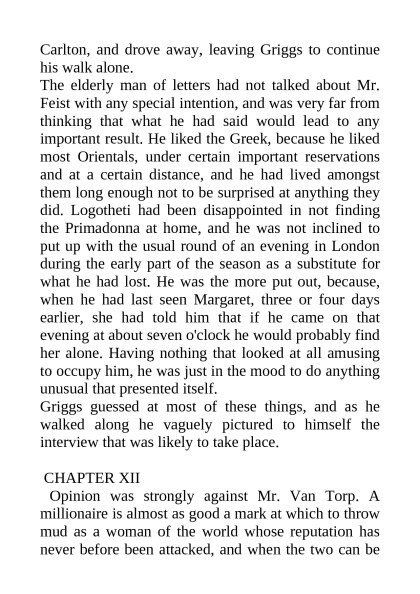 Carlton, and drove away, leaving Griggs to continue his walk alone.

The elderly man of letters had not talked about Mr. Feist with any special intention, and was very far from thinking that what he had said would lead to any important result. He liked the Greek, because he liked most Orientals, under certain important reservations and at a certain distance, and he had lived amongst them long enough not to be surprised at anything they did. Logotheti had been disappointed in not finding the Primadonna at home, and he was not inclined to put up with the usual round of an evening in London during the early part of the season as a substitute for what he had lost. He was the more put out, because, when he had last seen Margaret, three or four days earlier, she had told him that if he came on that evening at about seven o'clock he would probably find her alone. Having nothing that looked at all amusing to occupy him, he was just in the mood to do anything unusual that presented itself.

Griggs guessed at most of these things, and as he walked along he vaguely pictured to himself the interview that was likely to take place.

CHAPTER XII

Opinion was strongly against Mr. Van Torp. A millionaire is almost as good a mark at which to throw mud as a woman of the world whose reputation has never before been attacked, and when the two can be